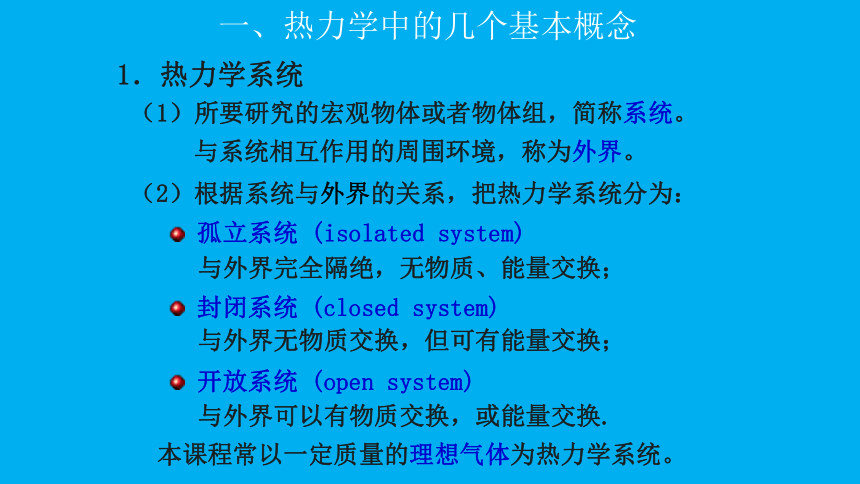 一、热力学中的几个基本概念

1. 热力学系统

（1）所要研究的宏观物体或者物体组，简称系统。
与系统相互作用的周围环境，称为外界。

（2）根据系统与外界的关系，把热力学系统分为：

孤立系统 (isolated system)
与外界完全隔绝，无物质、能量交换；

封闭系统 (closed system)
与外界无物质交换，但可有能量交换；

开放系统 (open system)
与外界可以有物质交换，或能量交换.

本课程常以一定质量的理想气体为热力学系统。